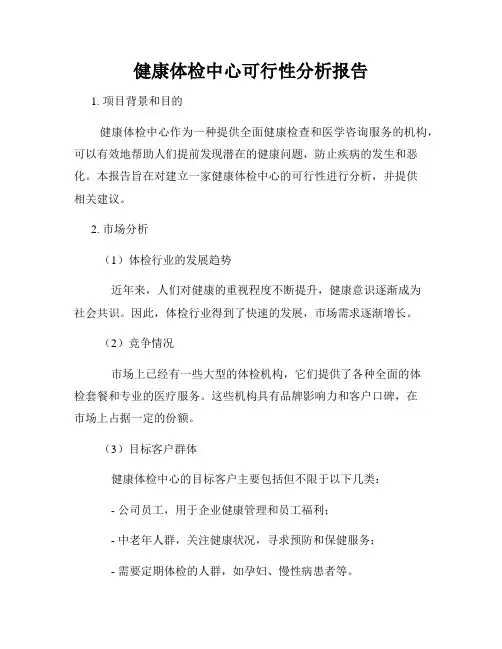 健康体检中心可行性分析报告

1. 项目背景和目的

健康体检中心作为一种提供全面健康检查和医学咨询服务的机构，可以有效地帮助人们提前发现潜在的健康问题，防止疾病的发生和恶化。本报告旨在对建立一家健康体检中心的可行性进行分析，并提供相关建议。

2. 市场分析

（1）体检行业的发展趋势

近年来，人们对健康的重视程度不断提升，健康意识逐渐成为社会共识。因此，体检行业得到了快速的发展，市场需求逐渐增长。

（2）竞争情况

市场上已经有一些大型的体检机构，它们提供了各种全面的体检套餐和专业的医疗服务。这些机构具有品牌影响力和客户口碑，在市场上占据一定的份额。

（3）目标客户群体

健康体检中心的目标客户主要包括但不限于以下几类：

- 公司员工，用于企业健康管理和员工福利；

- 中老年人群，关注健康状况，寻求预防和保健服务；

- 需要定期体检的人群，如孕妇、慢性病患者等。